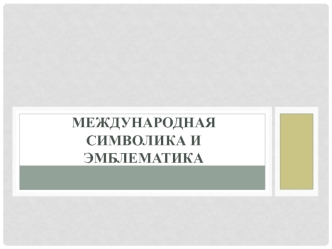 МЕЖДУНАРОДНАЯ СИМВОЛИКА И ЭМБЛЕМАТИКА